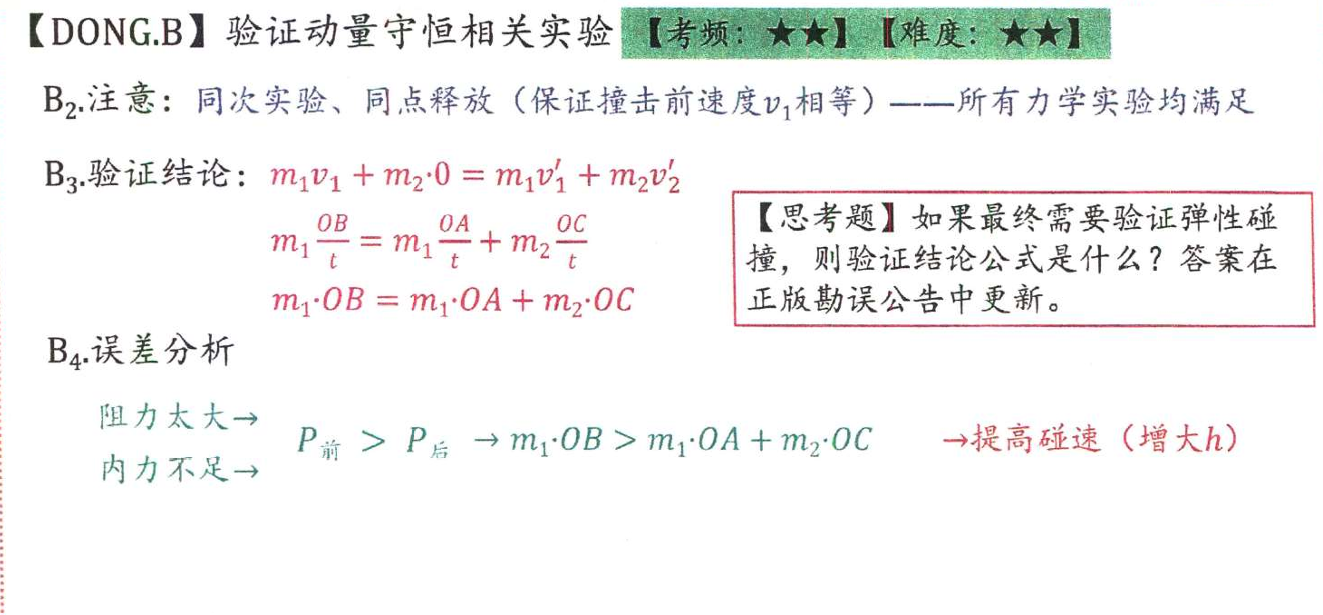 【DONG.B】验证动量守恒相关实验 【考频：★★】【难度：★★】

$B_2$.注意：同次实验、同点释放（保证撞击前速度$v_1$相等）——所有力学实验均满足

$B_3$.验证结论：$m_1v_1 + m_2 \cdot 0 = m_1v_1' + m_2v_2'$

$m_1\frac{OB}{t} = m_1\frac{OA}{t} + m_2\frac{OC}{t}$

$m_1 \cdot OB = m_1 \cdot OA + m_2 \cdot OC$

【思考题】如果最终需要验证弹性碰撞，则验证结论公式是什么？答案在正版勘误公告中更新。

$B_4$.误差分析

阻力太大→
内力不足→ $P_{前} > P_{后}$ $\rightarrow m_1 \cdot OB > m_1 \cdot OA + m_2 \cdot OC$ →提高碰速（增大$h$）